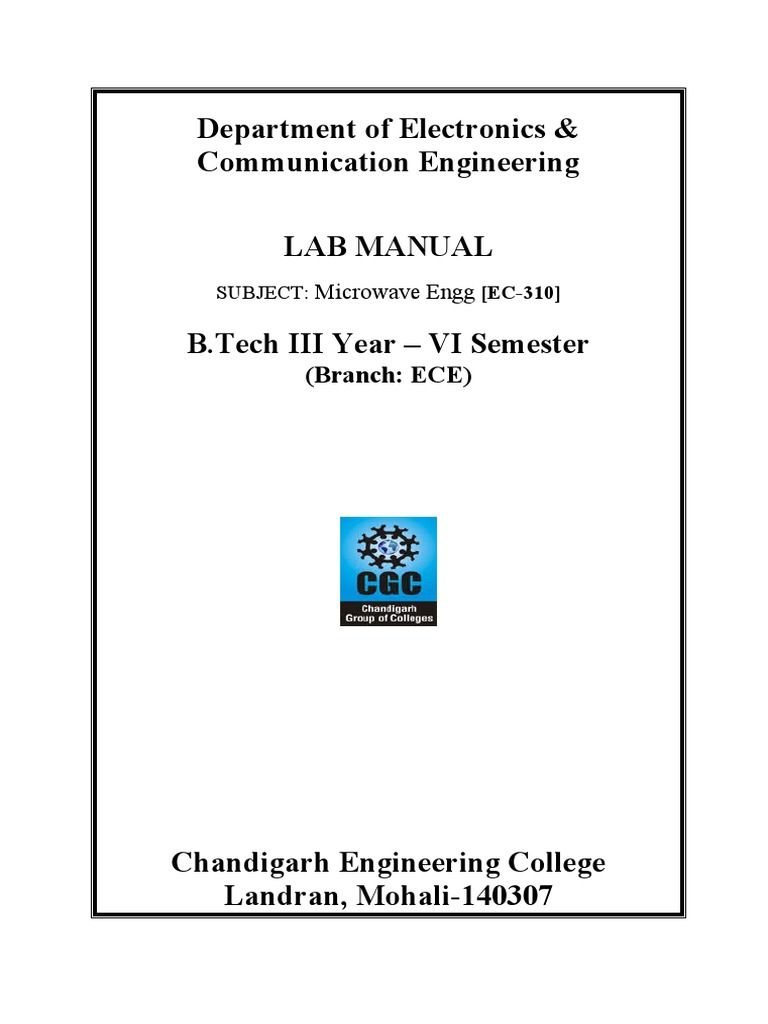 Department of Electronics & Communication Engineering

LAB MANUAL

SUBJECT: Microwave Engg [EC-310]

B.Tech III Year – VI Semester
(Branch: ECE)

CGC
Chandigarh
Group of Colleges

Chandigarh Engineering College
Landran, Mohali-140307